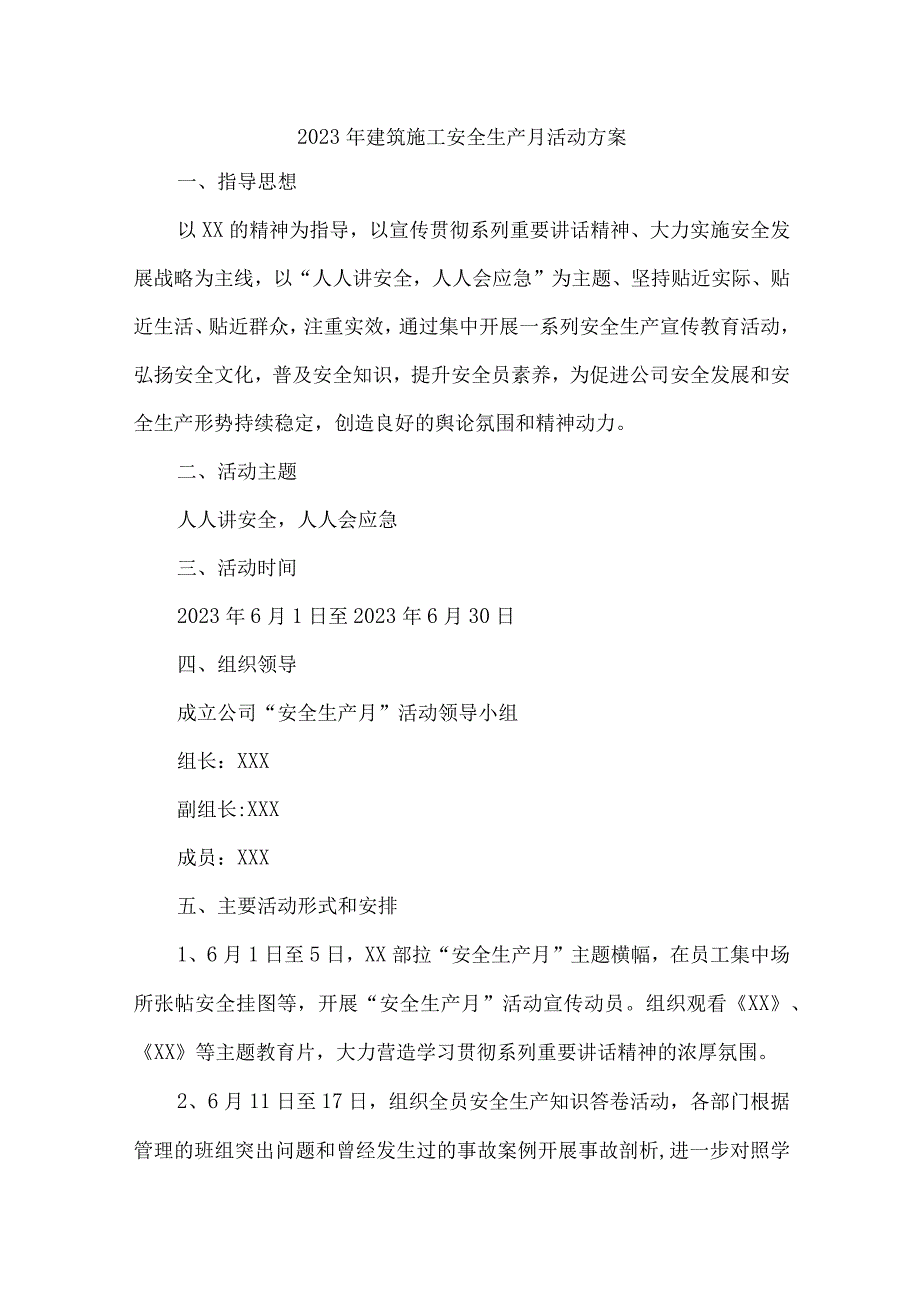 2023年建筑施工安全生产月活动方案

一、指导思想

以XX的精神为指导，以宣传贯彻系列重要讲话精神、大力实施安全发展战略为主线，以“人人讲安全，人人会应急”为主题、坚持贴近实际、贴近生活、贴近群众，注重实效，通过集中开展一系列安全生产宣传教育活动，弘扬安全文化，普及安全知识，提升安全员素养，为促进公司安全发展和安全生产形势持续稳定，创造良好的舆论氛围和精神动力。

二、活动主题

人人讲安全，人人会应急

三、活动时间

2023年6月1日至2023年6月30日

四、组织领导

成立公司“安全生产月”活动领导小组

组长：XXX

副组长:XXX

成员：XXX

五、主要活动形式和安排

1、6月1日至5日，XX部拉“安全生产月”主题横幅，在员工集中场所张帖安全挂图等，开展“安全生产月”活动宣传动员。组织观看《XX》、《XX》等主题教育片，大力营造学习贯彻系列重要讲话精神的浓厚氛围。

2、6月11日至17日，组织全员安全生产知识答卷活动，各部门根据管理的班组突出问题和曾经发生过的事故案例开展事故剖析,进一步对照学